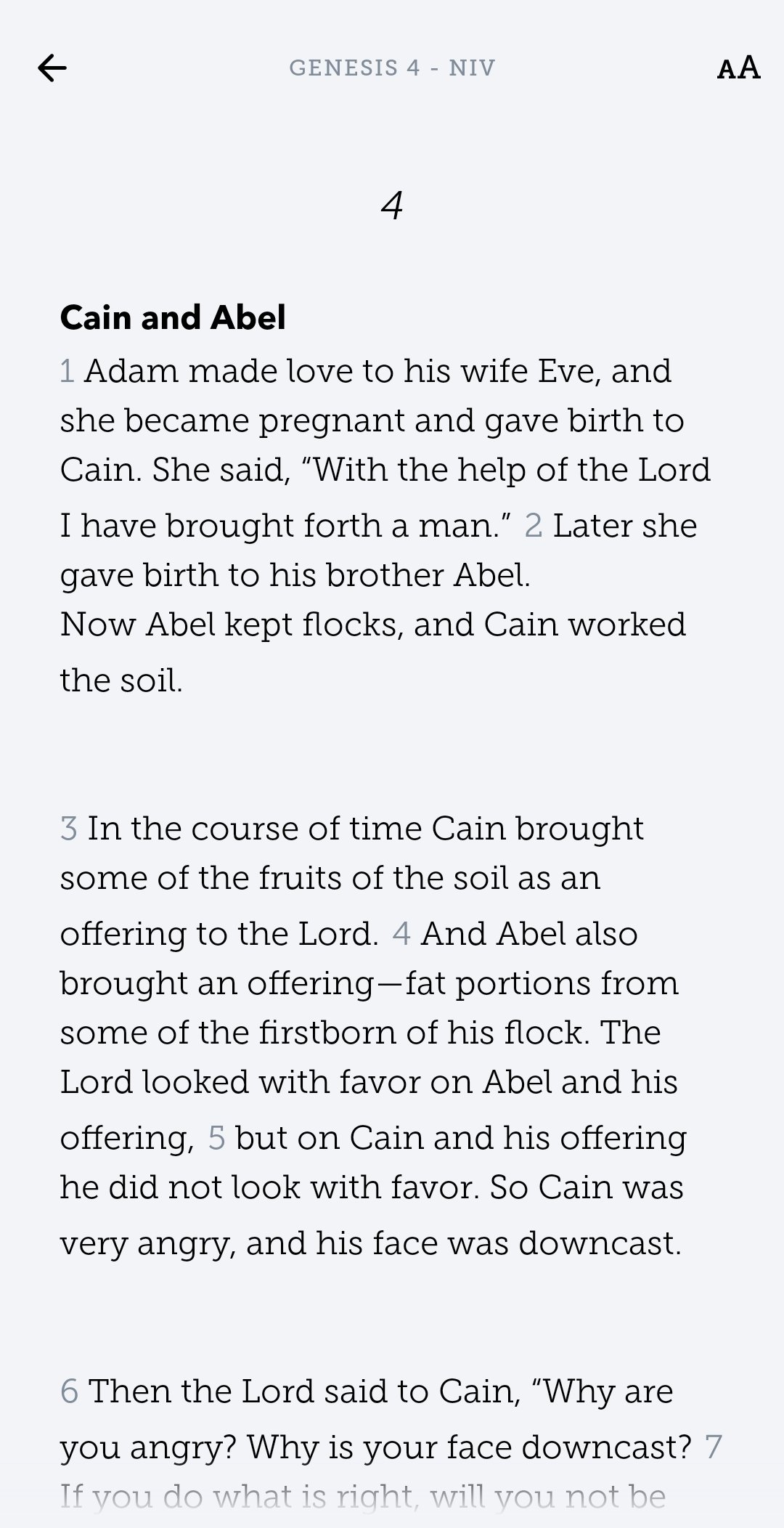 GENESIS 4 - NIV

AA

4

Cain and Abel

1 Adam made love to his wife Eve, and she became pregnant and gave birth to Cain. She said, “With the help of the Lord I have brought forth a man.” 2 Later she gave birth to his brother Abel.
Now Abel kept flocks, and Cain worked the soil.

3 In the course of time Cain brought some of the fruits of the soil as an offering to the Lord. 4 And Abel also brought an offering—fat portions from some of the firstborn of his flock. The Lord looked with favor on Abel and his offering, 5 but on Cain and his offering he did not look with favor. So Cain was very angry, and his face was downcast.

6 Then the Lord said to Cain, “Why are you angry? Why is your face downcast? 7 If you do what is right, will you not be